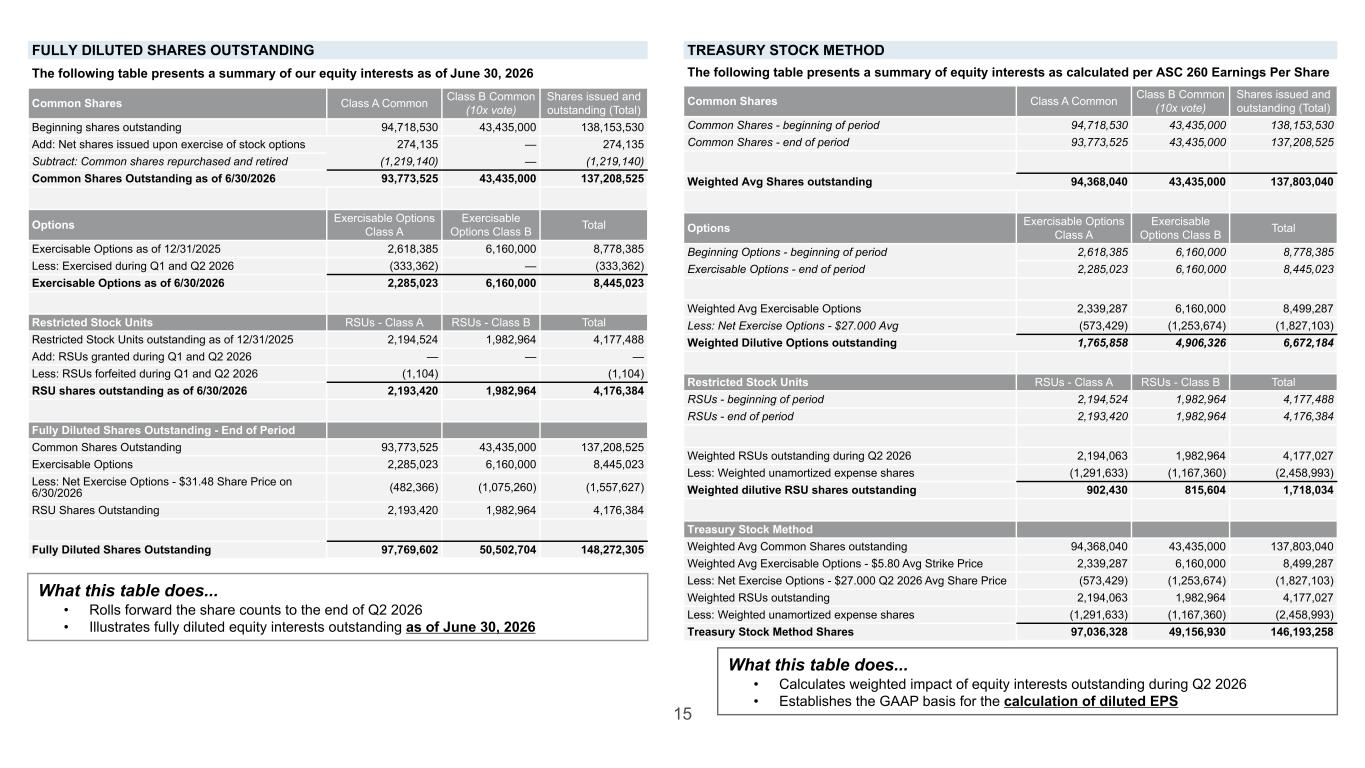 FULLY DILUTED SHARES OUTSTANDING

The following table presents a summary of our equity interests as of June 30, 2026

| Common Shares | Class A Common | Class B Common (10x vote) | Shares issued and outstanding (Total) |
|---|---|---|---|
| Beginning shares outstanding | 94,718,530 | 43,435,000 | 138,153,530 |
| Add: Net shares issued upon exercise of stock options | 274,135 | — | 274,135 |
| Subtract: Common shares repurchased and retired | (1,219,140) | — | (1,219,140) |
| Common Shares Outstanding as of 6/30/2026 | 93,773,525 | 43,435,000 | 137,208,525 |
| | | | |
| Options | Exercisable Options Class A | Exercisable Options Class B | Total |
| Exercisable Options as of 12/31/2025 | 2,618,385 | 6,160,000 | 8,778,385 |
| Less: Exercised during Q1 and Q2 2026 | (333,362) | — | (333,362) |
| Exercisable Options as of 6/30/2026 | 2,285,023 | 6,160,000 | 8,445,023 |
| | | | |
| Restricted Stock Units | RSUs - Class A | RSUs - Class B | Total |
| Restricted Stock Units outstanding as of 12/31/2025 | 2,194,524 | 1,982,964 | 4,177,488 |
| Add: RSUs granted during Q1 and Q2 2026 | — | — | — |
| Less: RSUs forfeited during Q1 and Q2 2026 | (1,104) | | (1,104) |
| RSU shares outstanding as of 6/30/2026 | 2,193,420 | 1,982,964 | 4,176,384 |
| | | | |
| Fully Diluted Shares Outstanding - End of Period | | | |
| Common Shares Outstanding | 93,773,525 | 43,435,000 | 137,208,525 |
| Exercisable Options | 2,285,023 | 6,160,000 | 8,445,023 |
| Less: Net Exercise Options - $31.48 Share Price on 6/30/2026 | (482,366) | (1,075,260) | (1,557,627) |
| RSU Shares Outstanding | 2,193,420 | 1,982,964 | 4,176,384 |
| | | | |
| Fully Diluted Shares Outstanding | 97,769,602 | 50,502,704 | 148,272,305 |

What this table does...
• Rolls forward the share counts to the end of Q2 2026
• Illustrates fully diluted equity interests outstanding as of June 30, 2026

TREASURY STOCK METHOD

The following table presents a summary of equity interests as calculated per ASC 260 Earnings Per Share

| Common Shares | Class A Common | Class B Common (10x vote) | Shares issued and outstanding (Total) |
|---|---|---|---|
| Common Shares - beginning of period | 94,718,530 | 43,435,000 | 138,153,530 |
| Common Shares - end of period | 93,773,525 | 43,435,000 | 137,208,525 |
| | | | |
| Weighted Avg Shares outstanding | 94,368,040 | 43,435,000 | 137,803,040 |
| | | | |
| Options | Exercisable Options Class A | Exercisable Options Class B | Total |
| Beginning Options - beginning of period | 2,618,385 | 6,160,000 | 8,778,385 |
| Exercisable Options - end of period | 2,285,023 | 6,160,000 | 8,445,023 |
| | | | |
| Weighted Avg Exercisable Options | 2,339,287 | 6,160,000 | 8,499,287 |
| Less: Net Exercise Options - $27.000 Avg | (573,429) | (1,253,674) | (1,827,103) |
| Weighted Dilutive Options outstanding | 1,765,858 | 4,906,326 | 6,672,184 |
| | | | |
| Restricted Stock Units | RSUs - Class A | RSUs - Class B | Total |
| RSUs - beginning of period | 2,194,524 | 1,982,964 | 4,177,488 |
| RSUs - end of period | 2,193,420 | 1,982,964 | 4,176,384 |
| | | | |
| Weighted RSUs outstanding during Q2 2026 | 2,194,063 | 1,982,964 | 4,177,027 |
| Less: Weighted unamortized expense shares | (1,291,633) | (1,167,360) | (2,458,993) |
| Weighted dilutive RSU shares outstanding | 902,430 | 815,604 | 1,718,034 |
| | | | |
| Treasury Stock Method | | | |
| Weighted Avg Common Shares outstanding | 94,368,040 | 43,435,000 | 137,803,040 |
| Weighted Avg Exercisable Options - $5.80 Avg Strike Price | 2,339,287 | 6,160,000 | 8,499,287 |
| Less: Net Exercise Options - $27.000 Q2 2026 Avg Share Price | (573,429) | (1,253,674) | (1,827,103) |
| Weighted RSUs outstanding | 2,194,063 | 1,982,964 | 4,177,027 |
| Less: Weighted unamortized expense shares | (1,291,633) | (1,167,360) | (2,458,993) |
| Treasury Stock Method Shares | 97,036,328 | 49,156,930 | 146,193,258 |

What this table does...
• Calculates weighted impact of equity interests outstanding during Q2 2026
• Establishes the GAAP basis for the calculation of diluted EPS

15